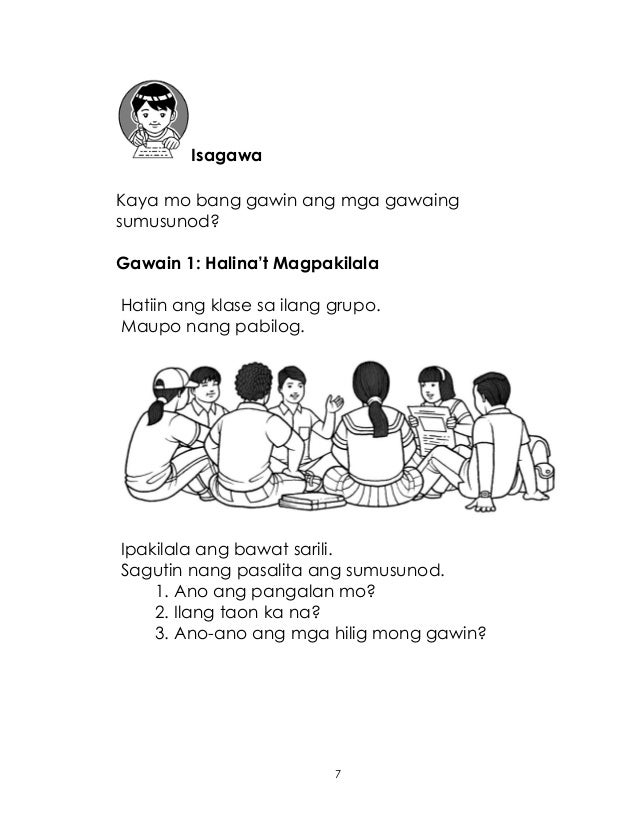 Isagawa

Kaya mo bang gawin ang mga gawaing sumusunod?

Gawain 1: Halina't Magpakilala

Hatiin ang klase sa ilang grupo.
Maupo nang pabilog.

Ipakilala ang bawat sarili.
Sagutin nang pasalita ang sumusunod.
1. Ano ang pangalan mo?
2. Ilang taon ka na?
3. Ano-ano ang mga hilig mong gawin?

7